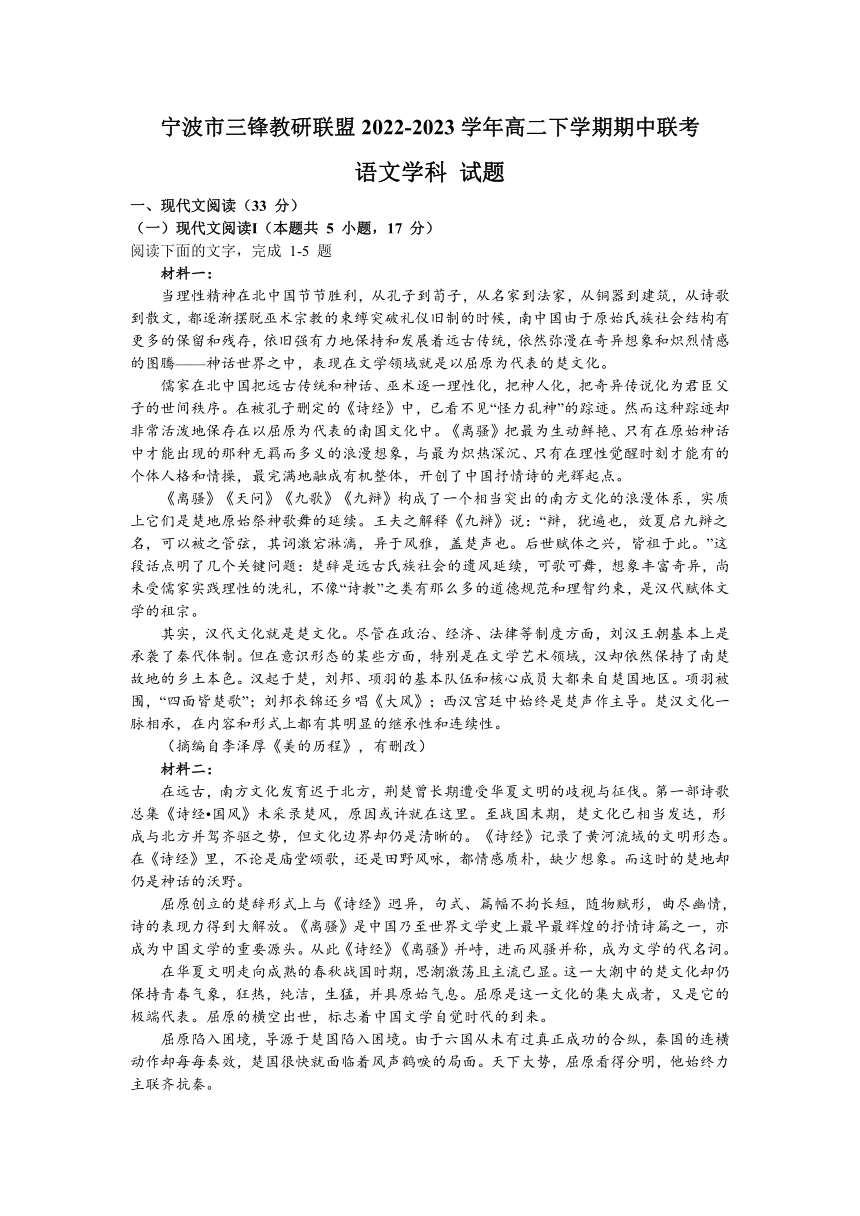 宁波市三锋教研联盟 2022-2023 学年高二下学期期中联考

语文学科 试题

一、现代文阅读（33 分）

（一）现代文阅读Ⅰ（本题共 5 小题，17 分）

阅读下面的文字，完成 1-5 题

材料一：

当理性精神在北中国节节胜利，从孔子到荀子，从名家到法家，从铜器到建筑，从诗歌到散文，都逐渐摆脱巫术宗教的束缚突破礼仪旧制的时候，南中国由于原始氏族社会结构有更多的保留和残存，依旧强有力地保持和发展着远古传统，依然弥漫在奇异想象和炽烈情感的图腾——神话世界之中，表现在文学领域就是以屈原为代表的楚文化。

儒家在北中国把远古传统和神话、巫术逐一理性化，把神人化，把奇异传说化为君臣父子的世间秩序。在被孔子删定的《诗经》中，已看不见“怪力乱神”的踪迹。然而这种踪迹却非常活泼地保存在以屈原为代表的南国文化中。《离骚》把最为生动鲜艳、只有在原始神话中才能出现的那种无羁而多义的浪漫想象，与最为炽热深沉、只有在理性觉醒时刻才能有的个体人格和情操，最完满地融成有机整体，开创了中国抒情诗的光辉起点。

《离骚》《天问》《九歌》《九辩》构成了一个相当突出的南方文化的浪漫体系，实质上它们是楚地原始祭神歌舞的延续。王夫之解释《九辩》说：“辩，犹遍也，效夏启九辩之名，可以被之管弦，其词激宕淋漓，异于风雅，盖楚声也。后世赋体之兴，皆祖于此。”这段话点明了几个关键问题：楚辞是远古氏族社会的遗风延续，可歌可舞，想象丰富奇异，尚未受儒家实践理性的洗礼，不像“诗教”之类有那么多的道德规范和理智约束，是汉代赋体文学的祖宗。

其实，汉代文化就是楚文化。尽管在政治、经济、法律等制度方面，刘汉王朝基本上是承袭了秦代体制。但在意识形态的某些方面，特别是在文学艺术领域，汉却依然保持了南楚故地的乡土本色。汉起于楚，刘邦、项羽的基本队伍和核心成员大都来自楚国地区。项羽被围，“四面皆楚歌”；刘邦衣锦还乡唱《大风》；西汉宫廷中始终是楚声作主导。楚汉文化一脉相承，在内容和形式上都有其明显的继承性和连续性。

（摘编自李泽厚《美的历程》，有删改）

材料二：

在远古，南方文化发育迟于北方，荆楚曾长期遭受华夏文明的歧视与征伐。第一部诗歌总集《诗经•国风》未采录楚风，原因或许就在这里。至战国末期，楚文化已相当发达，形成与北方并驾齐驱之势，但文化边界却仍是清晰的。《诗经》记录了黄河流域的文明形态。在《诗经》里，不论是庙堂颂歌，还是田野风咏，都情感质朴，缺少想象。而这时的楚地却仍是神话的沃野。

屈原创立的楚辞形式上与《诗经》迥异，句式、篇幅不拘长短，随物赋形，曲尽幽情，诗的表现力得到大解放。《离骚》是中国乃至世界文学史上最早最辉煌的抒情诗篇之一，亦成为中国文学的重要源头。从此《诗经》《离骚》并峙，进而风骚并称，成为文学的代名词。

在华夏文明走向成熟的春秋战国时期，思潮激荡且主流已显。这一大潮中的楚文化却仍保持青春气象，狂热，纯洁，生猛，并具原始气息。屈原是这一文化的集大成者，又是它的极端代表。屈原的横空出世，标志着中国文学自觉时代的到来。

屈原陷入困境，导源于楚国陷入困境。由于六国从未有过真正成功的合纵，秦国的连横动作却每每奏效，楚国很快就面临着风声鹤唳的局面。天下大势，屈原看得分明，他始终力主联齐抗秦。